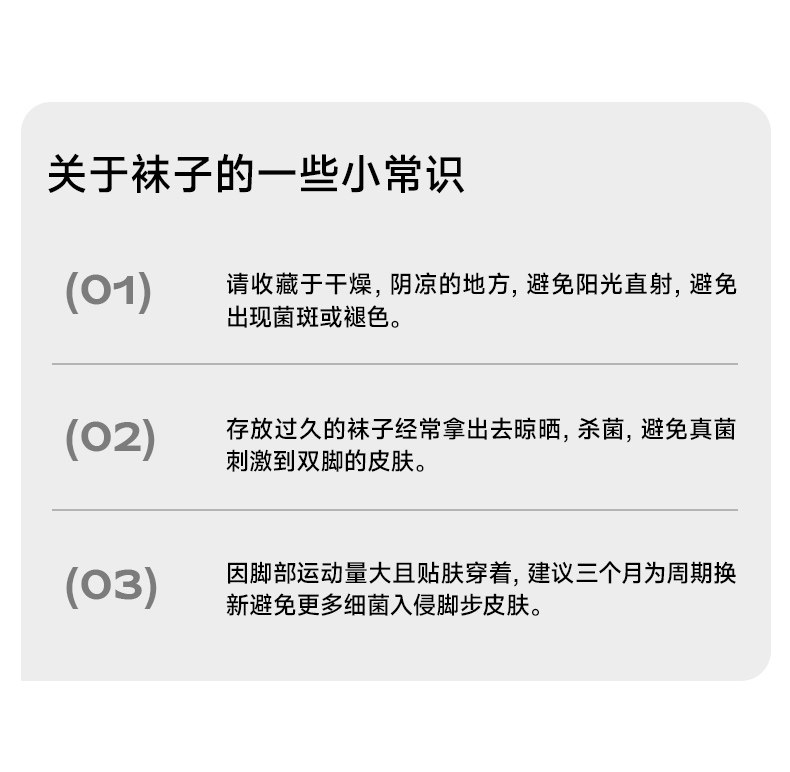 关于袜子的一些小常识

(01)

请收藏于干燥，阴凉的地方，避免阳光直射，避免出现菌斑或褪色。

(02)

存放过久的袜子经常拿出去晾晒，杀菌，避免真菌刺激到双脚的皮肤。

(03)

因脚部运动量大且贴肤穿着，建议三个月为周期换新避免更多细菌入侵脚步皮肤。